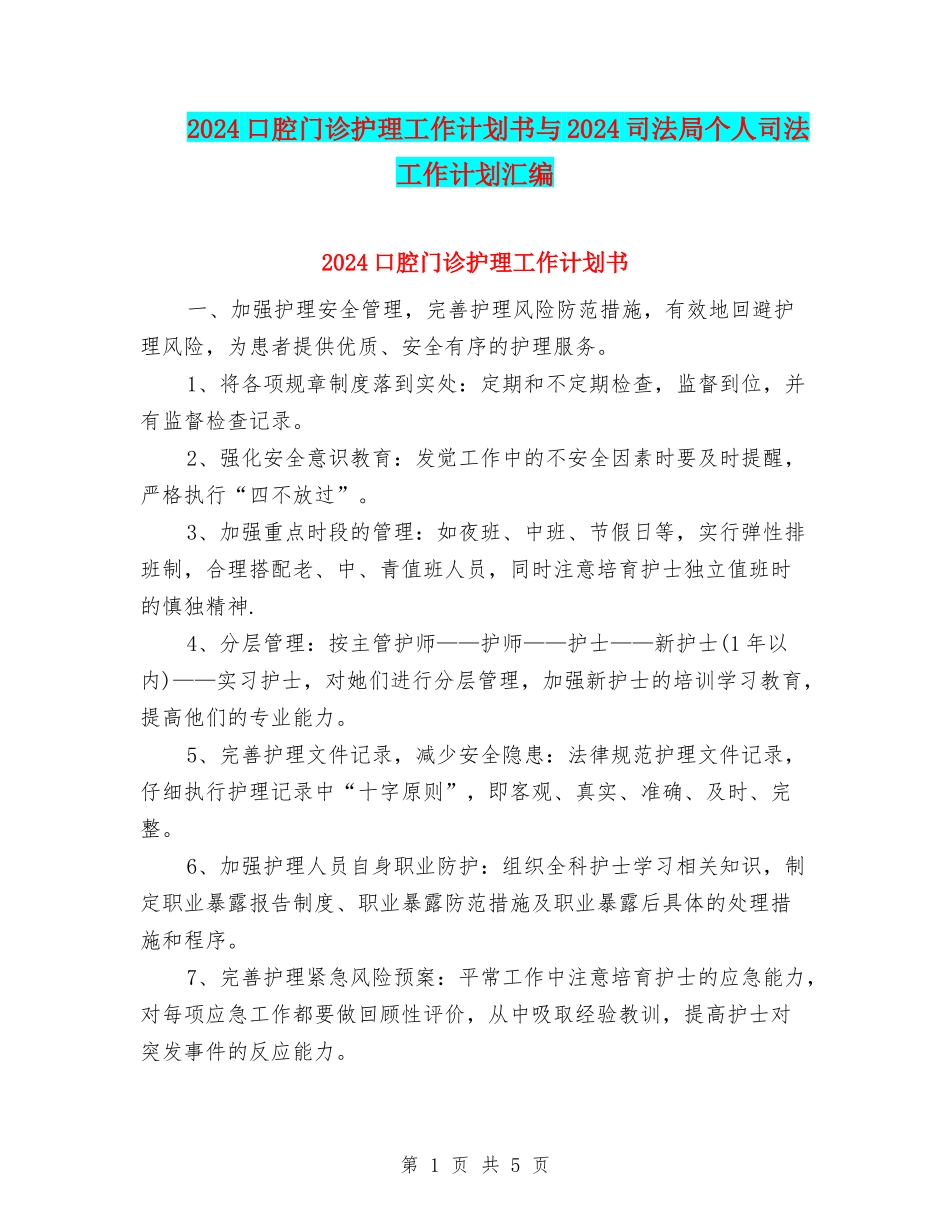 2024 口腔门诊护理工作计划书与 2024 司法局个人司法工作计划汇编

2024 口腔门诊护理工作计划书

一、加强护理安全管理，完善护理风险防范措施，有效地回避护理风险，为患者提供优质、安全有序的护理服务。

1、将各项规章制度落到实处：定期和不定期检查，监督到位，并有监督检查记录。

2、强化安全意识教育：发觉工作中的不安全因素时要及时提醒，严格执行“四不放过”。

3、加强重点时段的管理：如夜班、中班、节假日等，实行弹性排班制，合理搭配老、中、青值班人员，同时注意培育护士独立值班时的慎独精神.

4、分层管理：按主管护师——护师——护士——新护士(1 年以内)——实习护士，对她们进行分层管理，加强新护士的培训学习教育，提高他们的专业能力。

5、完善护理文件记录，减少安全隐患：法律规范护理文件记录，仔细执行护理记录中“十字原则”，即客观、真实、准确、及时、完整。

6、加强护理人员自身职业防护：组织全科护士学习相关知识，制定职业暴露报告制度、职业暴露防范措施及职业暴露后具体的处理措施和程序。

7、完善护理紧急风险预案：平常工作中注意培育护士的应急能力，对每项应急工作都要做回顾性评价，从中吸取经验教训，提高护士对突发事件的反应能力。

第 1 页 共 5 页